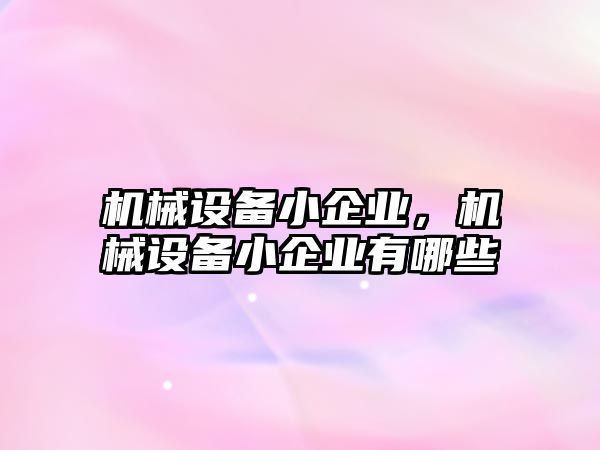 机械设备小企业，机械设备小企业有哪些